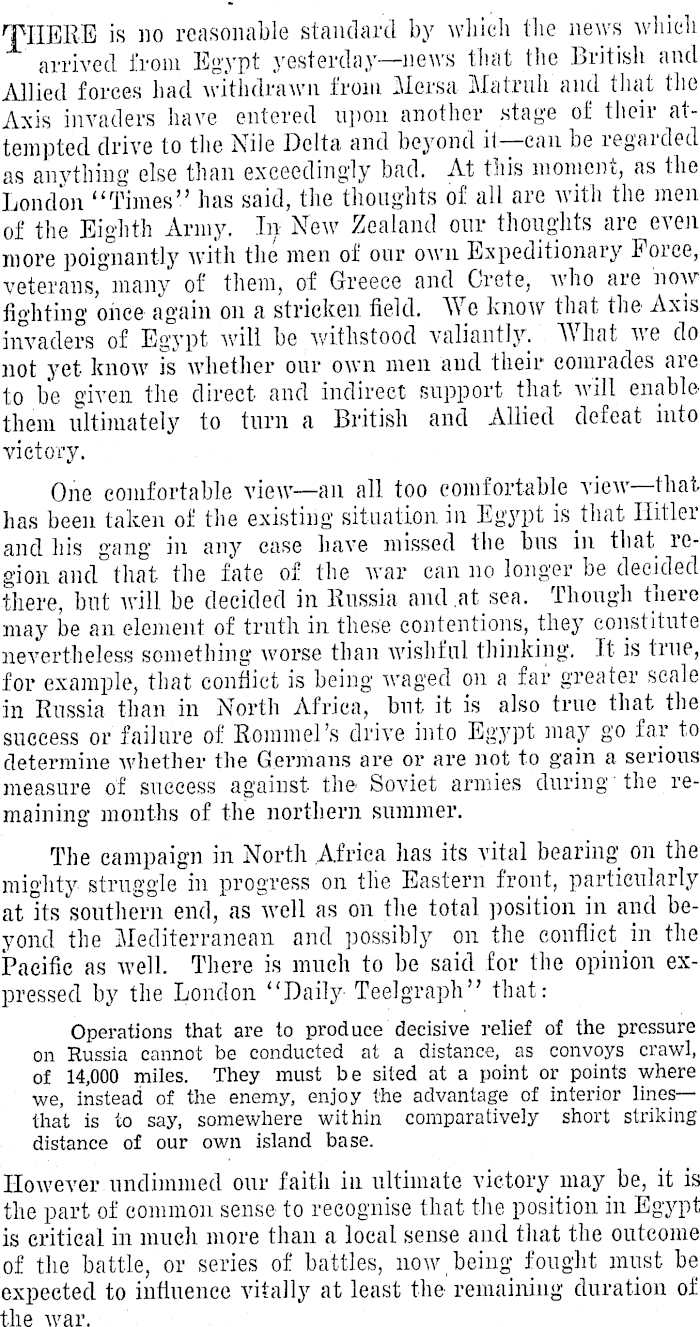 THERE is no reasonable standard by which the news which arrived from Egypt yesterday—news that the British and Allied forces had withdrawn from Mersa Matruh and that the Axis invaders have entered upon another stage of their attempted drive to the Nile Delta and beyond it—can be regarded as anything else than exceedingly bad. At this moment, as the London "Times" has said, the thoughts of all are with the men of the Eighth Army. In New Zealand our thoughts are even more poignantly with the men of our own Expeditionary Force, veterans, many of them, of Greece and Crete, who are now fighting once again on a stricken field. We know that the Axis invaders of Egypt will be withstood valiantly. What we do not yet know is whether our own men and their comrades are to be given the direct and indirect support that will enable them ultimately to turn a British and Allied defeat into victory.

One comfortable view—an all too comfortable view—that has been taken of the existing situation in Egypt is that Hitler and his gang in any case have missed the bus in that region and that the fate of the war can no longer be decided there, but will be decided in Russia and at sea. Though there may be an element of truth in these contentions, they constitute nevertheless something worse than wishful thinking. It is true, for example, that conflict is being waged on a far greater scale in Russia than in North Africa, but it is also true that the success or failure of Rommel's drive into Egypt may go far to determine whether the Germans are or are not to gain a serious measure of success against the Soviet armies during the remaining months of the northern summer.

The campaign in North Africa has its vital bearing on the mighty struggle in progress on the Eastern front, particularly at its southern end, as well as on the total position in and beyond the Mediterranean and possibly on the conflict in the Pacific as well. There is much to be said for the opinion expressed by the London "Daily Teelgraph" that:

Operations that are to produce decisive relief of the pressure on Russia cannot be conducted at a distance, as convoys crawl, of 14,000 miles. They must be sited at a point or points where we, instead of the enemy, enjoy the advantage of interior lines—that is to say, somewhere within comparatively short striking distance of our own island base.

However undimmed our faith in ultimate victory may be, it is the part of common sense to recognise that the position in Egypt is critical in much more than a local sense and that the outcome of the battle, or series of battles, now being fought must be expected to influence vitally at least the remaining duration of the war.